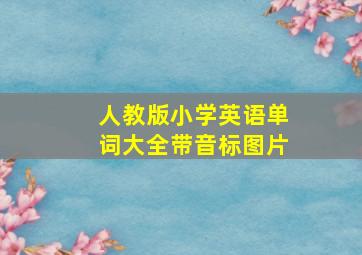 人教版小学英语单词大全带音标图片